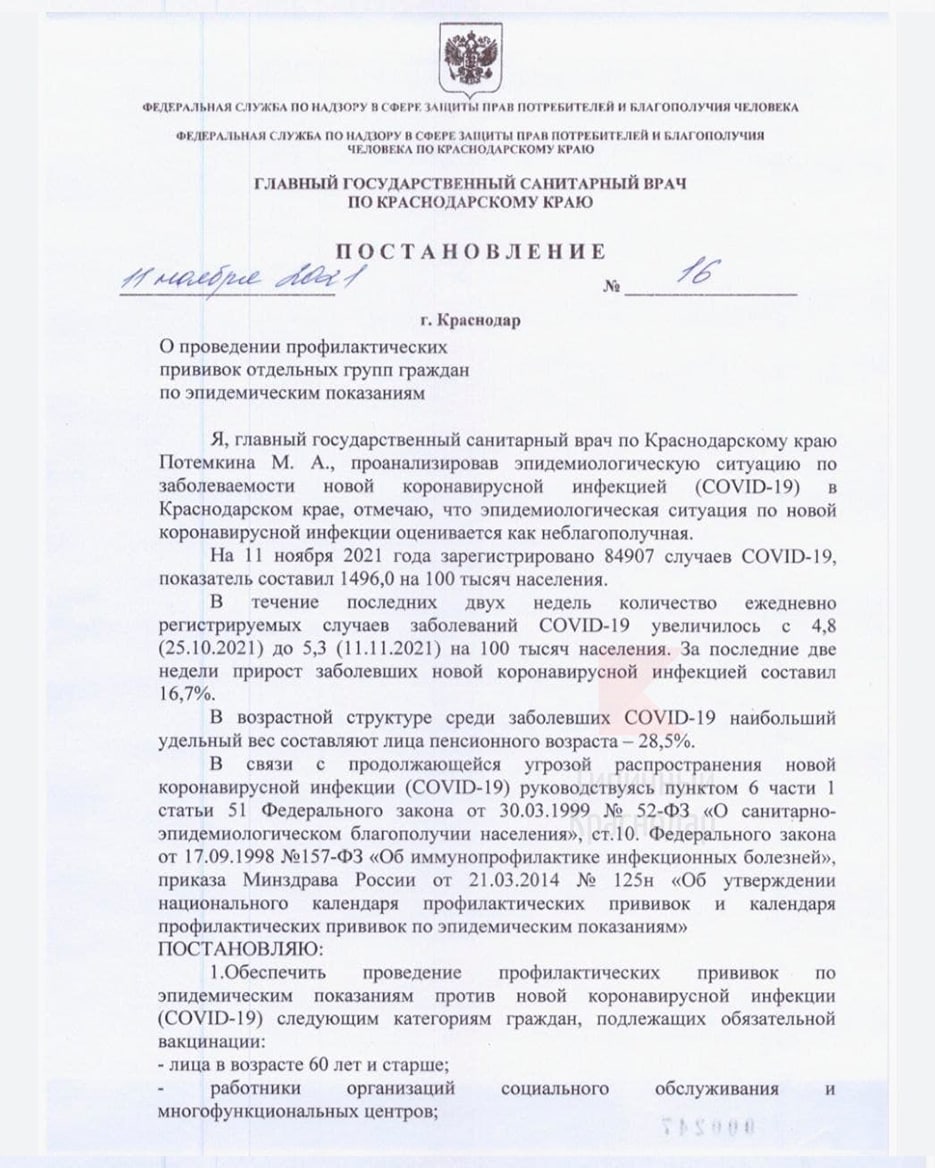 ФЕДЕРАЛЬНАЯ СЛУЖБА ПО НАДЗОРУ В СФЕРЕ ЗАЩИТЫ ПРАВ ПОТРЕБИТЕЛЕЙ И БЛАГОПОЛУЧИЯ ЧЕЛОВЕКА

ФЕДЕРАЛЬНАЯ СЛУЖБА ПО НАДЗОРУ В СФЕРЕ ЗАЩИТЫ ПРАВ ПОТРЕБИТЕЛЕЙ И БЛАГОПОЛУЧИЯ ЧЕЛОВЕКА ПО КРАСНОДАРСКОМУ КРАЮ

ГЛАВНЫЙ ГОСУДАРСТВЕННЫЙ САНИТАРНЫЙ ВРАЧ ПО КРАСНОДАРСКОМУ КРАЮ

ПОСТАНОВЛЕНИЕ

11 ноября 2021 № 16

г. Краснодар

О проведении профилактических прививок отдельных групп граждан по эпидемическим показаниям

Я, главный государственный санитарный врач по Краснодарскому краю Потемкина М. А., проанализировав эпидемиологическую ситуацию по заболеваемости новой коронавирусной инфекцией (COVID-19) в Краснодарском крае, отмечаю, что эпидемиологическая ситуация по новой коронавирусной инфекции оценивается как неблагополучная.

На 11 ноября 2021 года зарегистрировано 84907 случаев COVID-19, показатель составил 1496,0 на 100 тысяч населения.

В течение последних двух недель количество ежедневно регистрируемых случаев заболеваний COVID-19 увеличилось с 4,8 (25.10.2021) до 5,3 (11.11.2021) на 100 тысяч населения. За последние две недели прирост заболевших новой коронавирусной инфекцией составил 16,7%.

В возрастной структуре среди заболевших COVID-19 наибольший удельный вес составляют лица пенсионного возраста – 28,5%.

В связи с продолжающейся угрозой распространения новой коронавирусной инфекции (COVID-19) руководствуясь пунктом 6 части 1 статьи 51 Федерального закона от 30.03.1999 № 52-ФЗ «О санитарно-эпидемиологическом благополучии населения», ст.10. Федерального закона от 17.09.1998 №157-ФЗ «Об иммунопрофилактике инфекционных болезней», приказа Минздрава России от 21.03.2014 № 125н «Об утверждении национального календаря профилактических прививок и календаря профилактических прививок по эпидемическим показаниям»

ПОСТАНОВЛЯЮ:

1.Обеспечить проведение профилактических прививок по эпидемическим показаниям против новой коронавирусной инфекции (COVID-19) следующим категориям граждан, подлежащих обязательной вакцинации:

- лица в возрасте 60 лет и старше;

- работники организаций социального обслуживания и многофункциональных центров;

000247